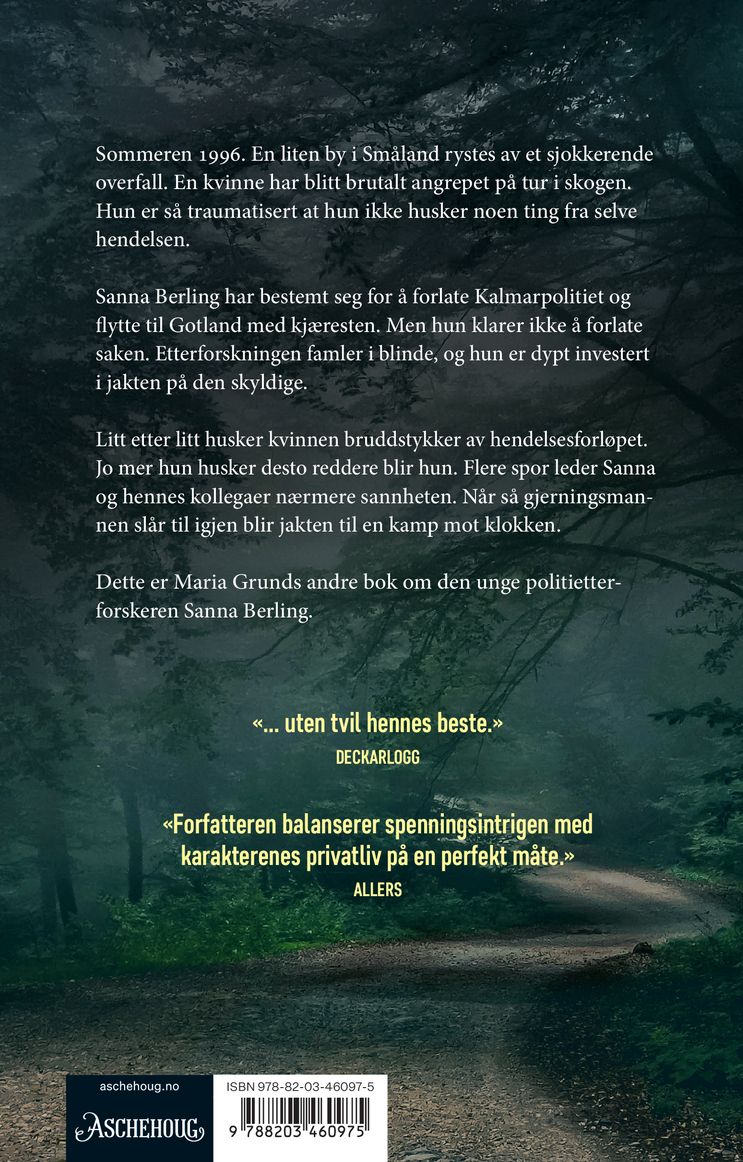 Sommeren 1996. En liten by i Småland rystes av et sjokkerende overfall. En kvinne har blitt brutalt angrepet på tur i skogen. Hun er så traumatisert at hun ikke husker noen ting fra selve hendelsen.

Sanna Berling har bestemt seg for å forlate Kalmarpolitiet og flytte til Gotland med kjæresten. Men hun klarer ikke å forlate saken. Etterforskningen famler i blinde, og hun er dypt investert i jakten på den skyldige.

Litt etter litt husker kvinnen bruddstykker av hendelsesforløpet. Jo mer hun husker desto reddere blir hun. Flere spor leder Sanna og hennes kollegaer nærmere sannheten. Når så gjerningsmannen slår til igjen blir jakten til en kamp mot klokken.

Dette er Maria Grunds andre bok om den unge politietterforskeren Sanna Berling.

«... uten tvil hennes beste.»
DECKARLOGG

«Forfatteren balanserer spenningsintrigen med karakterenes privatliv på en perfekt måte.»
ALLERS

aschehoug.no
ASCHEHOUG

ISBN 978-82-03-46097-5
9 788203 460975